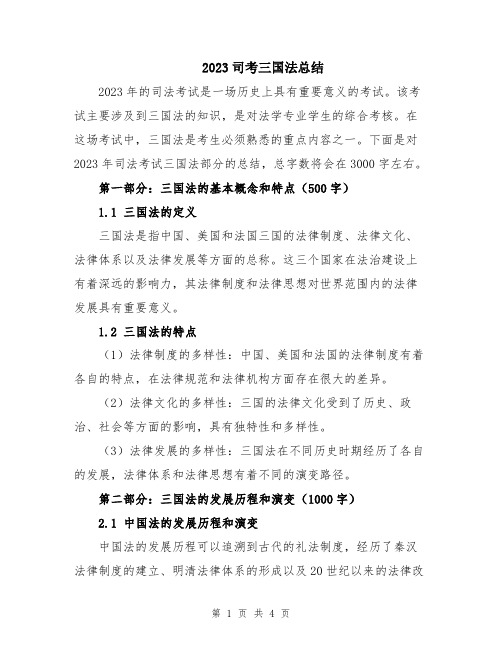 2023 司考三国法总结

2023 年的司法考试是一场历史上具有重要意义的考试。该考试主要涉及到三国法的知识，是对法学专业学生的综合考核。在这场考试中，三国法是考生必须熟悉的重点内容之一。下面是对 2023 年司法考试三国法部分的总结，总字数将会在 3000 字左右。

第一部分：三国法的基本概念和特点（500 字）

1.1 三国法的定义

三国法是指中国、美国和法国三国的法律制度、法律文化、法律体系以及法律发展等方面的总称。这三个国家在法治建设上有着深远的影响力，其法律制度和法律思想对世界范围内的法律发展具有重要意义。

1.2 三国法的特点

（1）法律制度的多样性：中国、美国和法国的法律制度有着各自的特点，在法律规范和法律机构方面存在很大的差异。

（2）法律文化的多样性：三国的法律文化受到了历史、政治、社会等方面的影响，具有独特性和多样性。

（3）法律发展的多样性：三国法在不同历史时期经历了各自的发展，法律体系和法律思想有着不同的演变路径。

第二部分：三国法的发展历程和演变（1000 字）

2.1 中国法的发展历程和演变

中国法的发展历程可以追溯到古代的礼法制度，经历了秦汉法律制度的建立、明清法律体系的形成以及 20 世纪以来的法律改

第 1 页 共 4 页